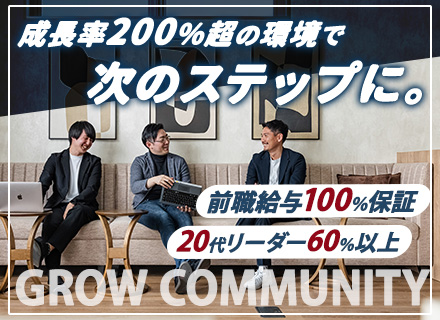 成長率200%超の環境で
次のステップに。

前職給与100%保証

20代リーダー60%以上

GROW COMMUNITY